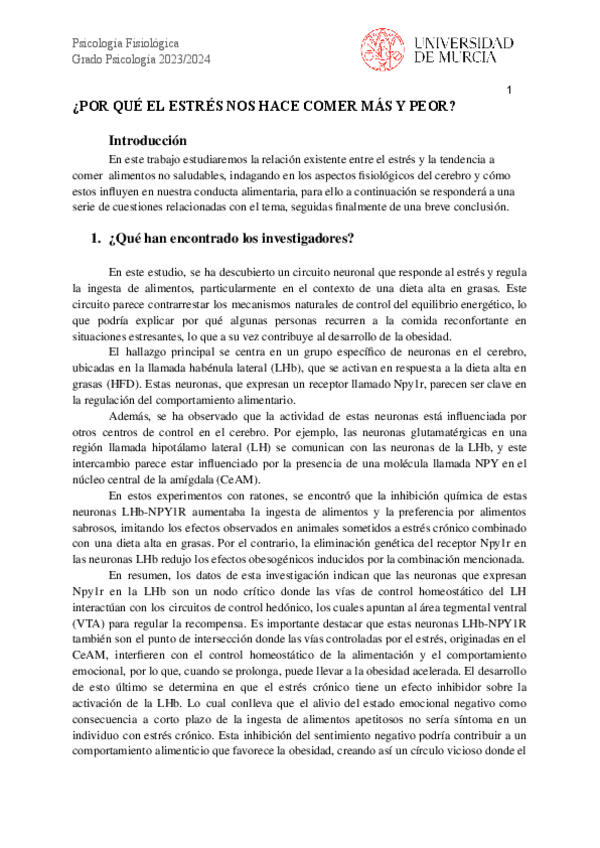 Psicología Fisiológica
Grado Psicología 2023/2024

UNIVERSIDAD DE MURCIA

1

¿POR QUÉ EL ESTRÉS NOS HACE COMER MÁS Y PEOR?

Introducción

En este trabajo estudiaremos la relación existente entre el estrés y la tendencia a comer alimentos no saludables, indagando en los aspectos fisiológicos del cerebro y cómo estos influyen en nuestra conducta alimentaria, para ello a continuación se responderá a una serie de cuestiones relacionadas con el tema, seguidas finalmente de una breve conclusión.

1. ¿Qué han encontrado los investigadores?

En este estudio, se ha descubierto un circuito neuronal que responde al estrés y regula la ingesta de alimentos, particularmente en el contexto de una dieta alta en grasas. Este circuito parece contrarrestar los mecanismos naturales de control del equilibrio energético, lo que podría explicar por qué algunas personas recurren a la comida reconfortante en situaciones estresantes, lo que a su vez contribuye al desarrollo de la obesidad.

El hallazgo principal se centra en un grupo específico de neuronas en el cerebro, ubicadas en la llamada habénula lateral (LHb), que se activan en respuesta a la dieta alta en grasas (HFD). Estas neuronas, que expresan un receptor llamado Npy1r, parecen ser clave en la regulación del comportamiento alimentario.

Además, se ha observado que la actividad de estas neuronas está influenciada por otros centros de control en el cerebro. Por ejemplo, las neuronas glutamatérgicas en una región llamada hipotálamo lateral (LH) se comunican con las neuronas de la LHb, y este intercambio parece estar influenciado por la presencia de una molécula llamada NPY en el núcleo central de la amígdala (CeAM).

En estos experimentos con ratones, se encontró que la inhibición química de estas neuronas LHb-NPY1R aumentaba la ingesta de alimentos y la preferencia por alimentos sabrosos, imitando los efectos observados en animales sometidos a estrés crónico combinado con una dieta alta en grasas. Por el contrario, la eliminación genética del receptor Npy1r en las neuronas LHb redujo los efectos obesogénicos inducidos por la combinación mencionada.

En resumen, los datos de esta investigación indican que las neuronas que expresan Npy1r en la LHb son un nodo crítico donde las vías de control homeostático del LH interactúan con los circuitos de control hedónico, los cuales apuntan al área tegmental ventral (VTA) para regular la recompensa. Es importante destacar que estas neuronas LHb-NPY1R también son el punto de intersección donde las vías controladas por el estrés, originadas en el CeAM, interfieren con el control homeostático de la alimentación y el comportamiento emocional, por lo que, cuando se prolonga, puede llevar a la obesidad acelerada. El desarrollo de esto último se determina en que el estrés crónico tiene un efecto inhibidor sobre la activación de la LHb. Lo cual conlleva que el alivio del estado emocional negativo como consecuencia a corto plazo de la ingesta de alimentos apetitosos no sería síntoma en un individuo con estrés crónico. Esta inhibición del sentimiento negativo podría contribuir a un comportamiento alimenticio que favorece la obesidad, creando así un círculo vicioso donde el